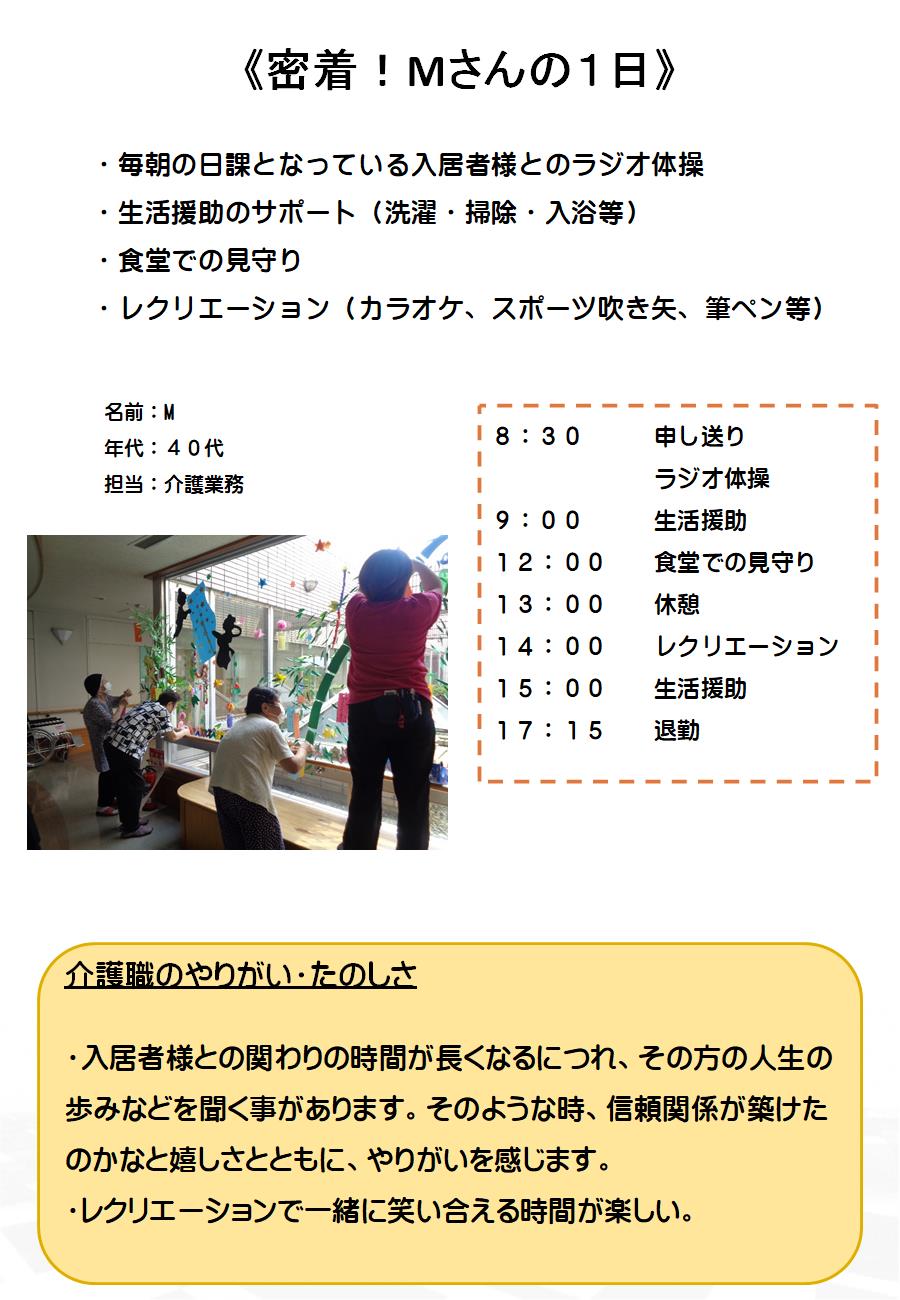 《密着！Mさんの１日》

・毎朝の日課となっている入居者様とのラジオ体操
・生活援助のサポート（洗濯・掃除・入浴等）
・食堂での見守り
・レクリエーション（カラオケ、スポーツ吹き矢、筆ペン等）

名前：M
年代：４０代
担当：介護業務

| | |
|---|---|
| ８：３０ | 申し送り |
| | ラジオ体操 |
| ９：００ | 生活援助 |
| １２：００ | 食堂での見守り |
| １３：００ | 休憩 |
| １４：００ | レクリエーション |
| １５：００ | 生活援助 |
| １７：１５ | 退勤 |

介護職のやりがい・たのしさ

・入居者様との関わりの時間が長くなるにつれ、その方の人生の歩みなどを聞く事があります。そのような時、信頼関係が築けたのかなと嬉しさとともに、やりがいを感じます。
・レクリエーションで一緒に笑い合える時間が楽しい。